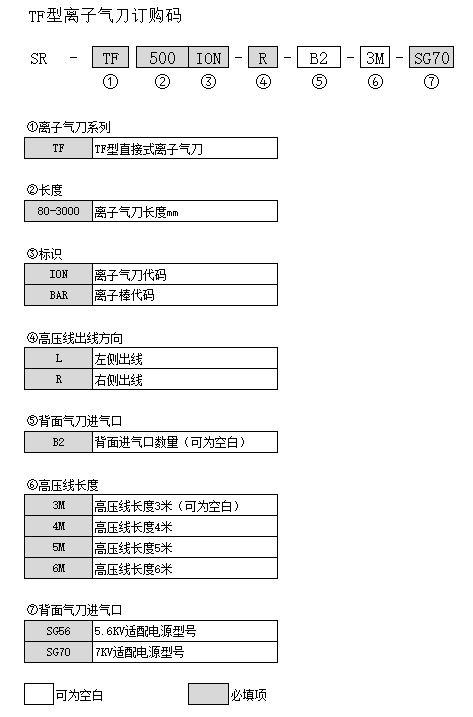 TF型离子气刀订购码

SR - TF 500 ION - R - B2 - 3M - SG70

① ② ③ ④ ⑤ ⑥ ⑦

①离子气刀系列

| TF | TF型直接式离子气刀 |
|---|---|

②长度

| 80-3000 | 离子气刀长度mm |
|---|---|

③标识

| ION | 离子气刀代码 |
|---|---|
| BAR | 离子棒代码 |

④高压线出线方向

| L | 左侧出线 |
|---|---|
| R | 右侧出线 |

⑤背面气刀进气口

| B2 | 背面进气口数量（可为空白） |
|---|---|

⑥高压线长度

| 3M | 高压线长度3米（可为空白） |
|---|---|
| 4M | 高压线长度4米 |
| 5M | 高压线长度5米 |
| 6M | 高压线长度6米 |

⑦背面气刀进气口

| SG56 | 5.6KV适配电源型号 |
|---|---|
| SG70 | 7KV适配电源型号 |

可为空白 必填项